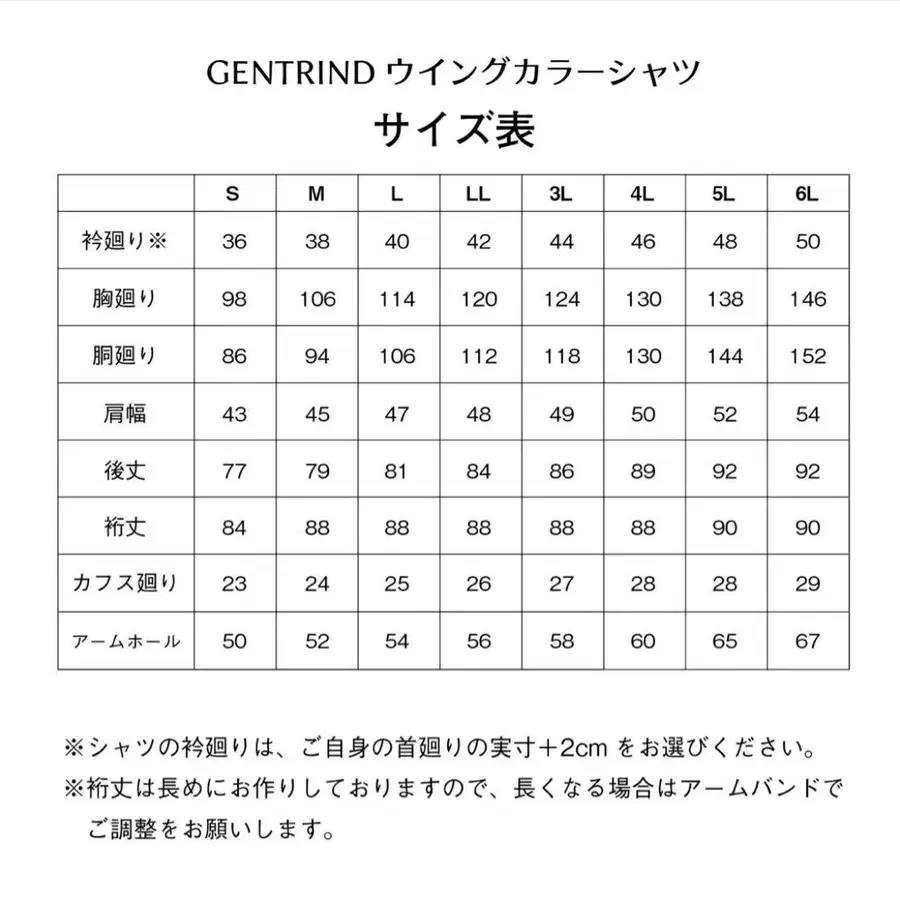 GENTRIND ウイングカラーシャツ

サイズ表

| | S | M | L | LL | 3L | 4L | 5L | 6L |
|---|---|---|---|---|---|---|---|---|
| 衿廻り※ | 36 | 38 | 40 | 42 | 44 | 46 | 48 | 50 |
| 胸廻り | 98 | 106 | 114 | 120 | 124 | 130 | 138 | 146 |
| 胴廻り | 86 | 94 | 106 | 112 | 118 | 130 | 144 | 152 |
| 肩幅 | 43 | 45 | 47 | 48 | 49 | 50 | 52 | 54 |
| 後丈 | 77 | 79 | 81 | 84 | 86 | 89 | 92 | 92 |
| 裄丈 | 84 | 88 | 88 | 88 | 88 | 88 | 90 | 90 |
| カフス廻り | 23 | 24 | 25 | 26 | 27 | 28 | 28 | 29 |
| アームホール | 50 | 52 | 54 | 56 | 58 | 60 | 65 | 67 |

※シャツの衿廻りは、ご自身の首廻りの実寸＋2cm をお選びください。
※裄丈は長めにお作りしておりますので、長くなる場合はアームバンドでご調整をお願いします。